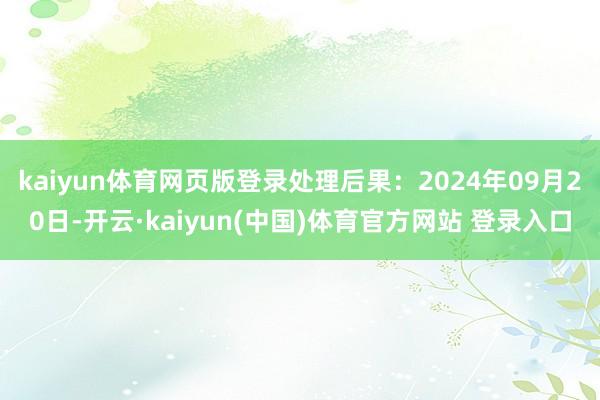 kaiyun体育网页版登录处理后果：2024年09月20日-开云·kaiyun(中国)体育官方网站 登录入口